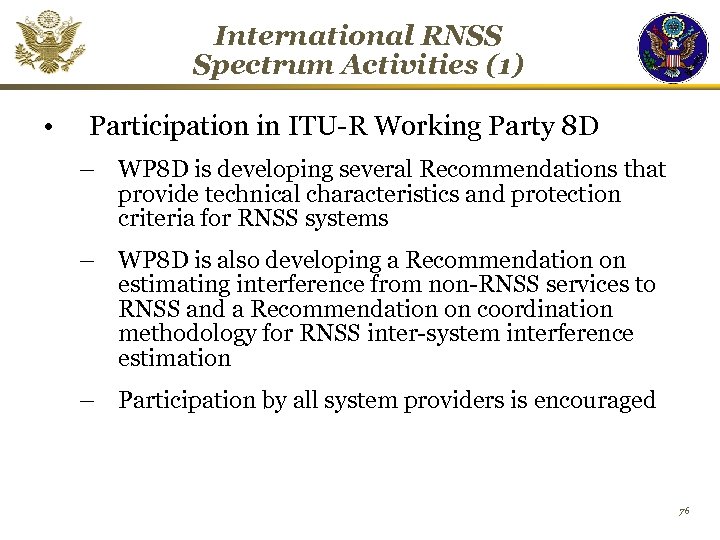 International RNSS Spectrum Activities (1)

• Participation in ITU-R Working Party 8D

– WP8D is developing several Recommendations that provide technical characteristics and protection criteria for RNSS systems

– WP8D is also developing a Recommendation on estimating interference from non-RNSS services to RNSS and a Recommendation on coordination methodology for RNSS inter-system interference estimation

– Participation by all system providers is encouraged

76